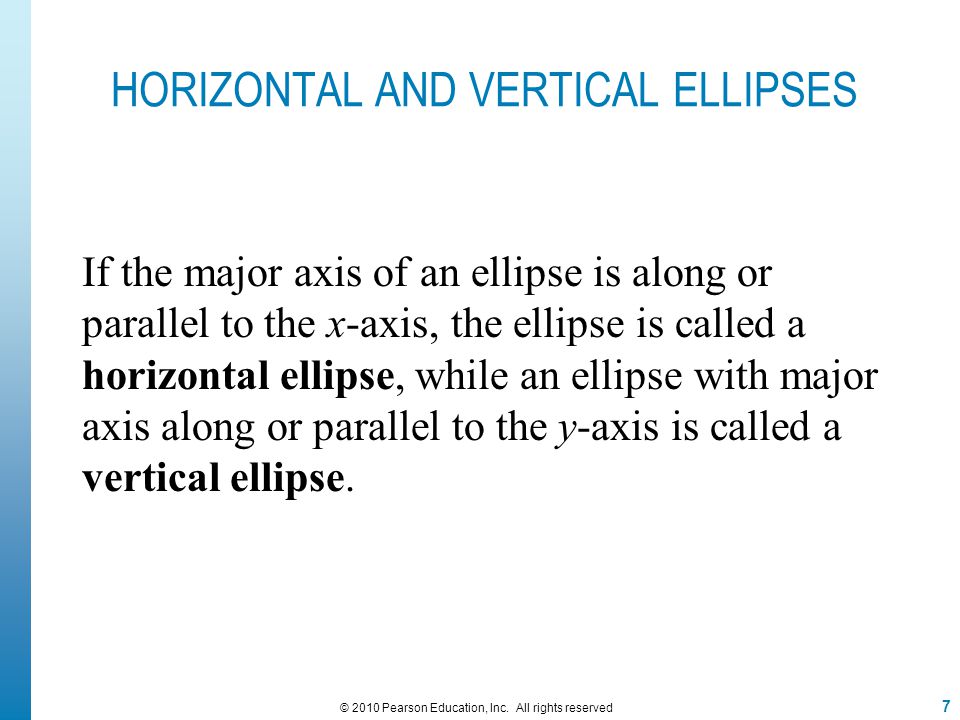 HORIZONTAL AND VERTICAL ELLIPSES

If the major axis of an ellipse is along or parallel to the $x$-axis, the ellipse is called a **horizontal ellipse**, while an ellipse with major axis along or parallel to the $y$-axis is called a **vertical ellipse**.

© 2010 Pearson Education, Inc. All rights reserved

7